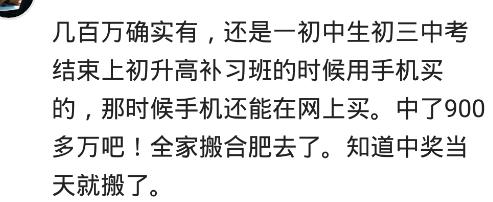 几百万确实有，还是一初中生初三中考结束上初升高补习班的时候用手机买的，那时候手机还能在网上买。中了900多万吧！全家搬合肥去了。知道中奖当天就搬了。